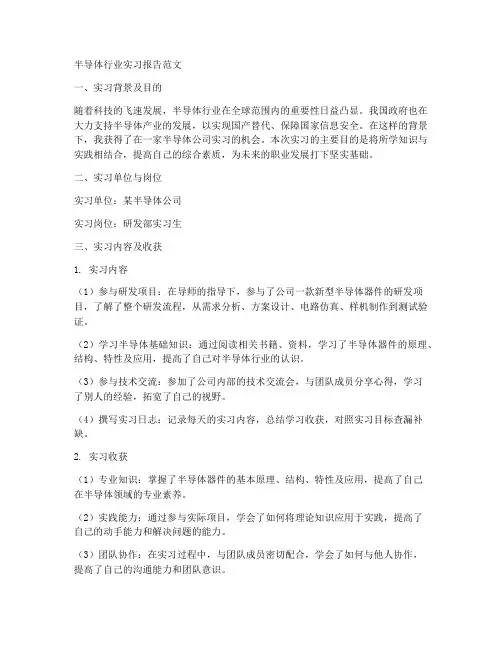 半导体行业实习报告范文

一、实习背景及目的

随着科技的飞速发展，半导体行业在全球范围内的重要性日益凸显。我国政府也在大力支持半导体产业的发展，以实现国产替代、保障国家信息安全。在这样的背景下，我获得了在一家半导体公司实习的机会。本次实习的主要目的是将所学知识与实践相结合，提高自己的综合素质，为未来的职业发展打下坚实基础。

二、实习单位与岗位

实习单位：某半导体公司

实习岗位：研发部实习生

三、实习内容及收获

1. 实习内容

（1）参与研发项目：在导师的指导下，参与了公司一款新型半导体器件的研发项目，了解了整个研发流程，从需求分析、方案设计、电路仿真、样机制作到测试验证。

（2）学习半导体基础知识：通过阅读相关书籍、资料，学习了半导体器件的原理、结构、特性及应用，提高了自己对半导体行业的认识。

（3）参与技术交流：参加了公司内部的技术交流会，与团队成员分享心得，学习了别人的经验，拓宽了自己的视野。

（4）撰写实习日志：记录每天的实习内容，总结学习收获，对照实习目标查漏补缺。

2. 实习收获

（1）专业知识：掌握了半导体器件的基本原理、结构、特性及应用，提高了自己在半导体领域的专业素养。

（2）实践能力：通过参与实际项目，学会了如何将理论知识应用于实践，提高了自己的动手能力和解决问题的能力。

（3）团队协作：在实习过程中，与团队成员密切配合，学会了如何与他人协作，提高了自己的沟通能力和团队意识。